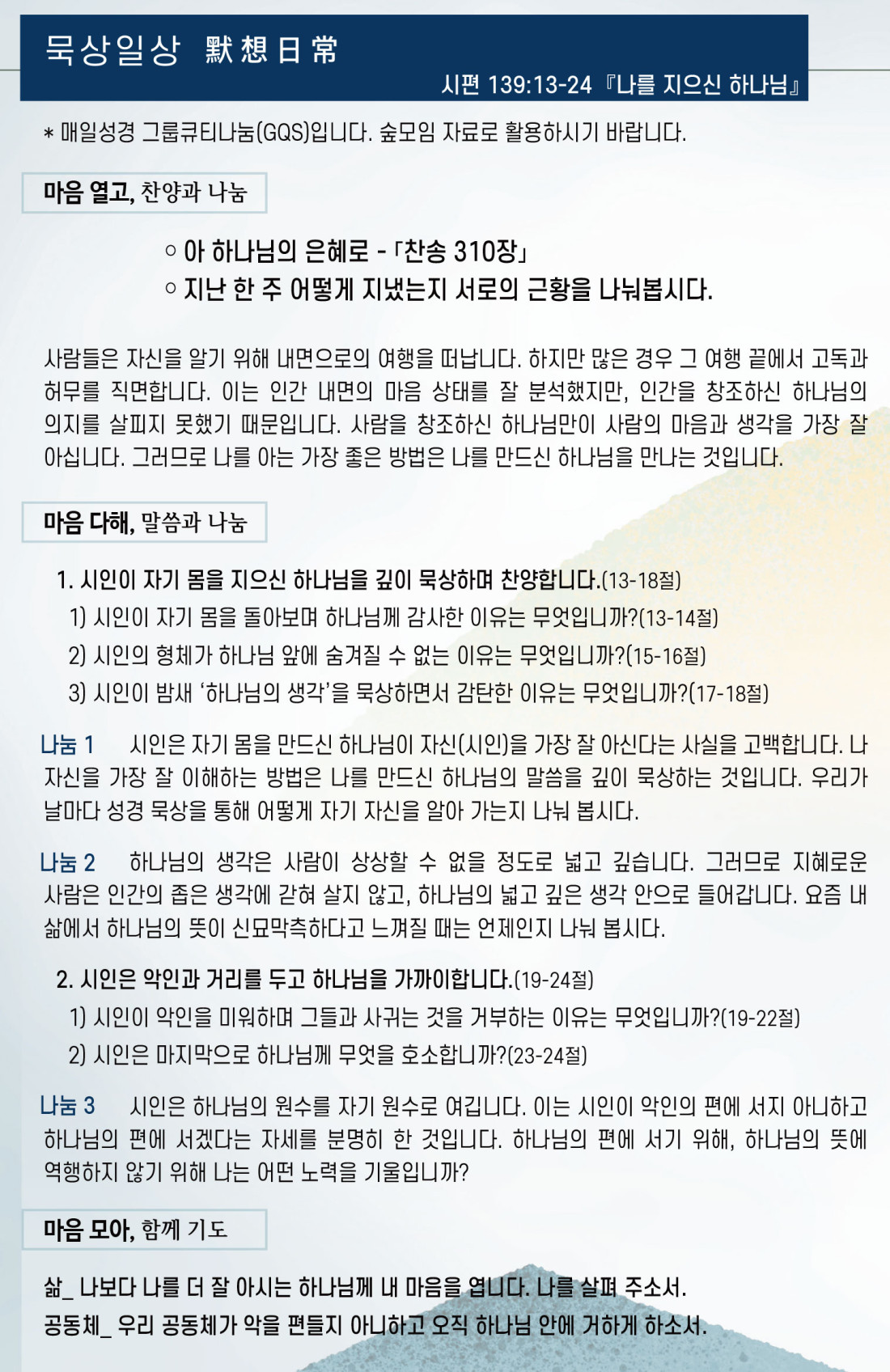 묵상일상 默想日常

시편 139:13-24 『나를 지으신 하나님』

* 매일성경 그룹큐티나눔(GQS)입니다. 숲모임 자료로 활용하시기 바랍니다.

마음 열고, 찬양과 나눔

○ 아 하나님의 은혜로 - 「찬송 310장」
○ 지난 한 주 어떻게 지냈는지 서로의 근황을 나눠봅시다.

사람들은 자신을 알기 위해 내면으로의 여행을 떠납니다. 하지만 많은 경우 그 여행 끝에서 고독과 허무를 직면합니다. 이는 인간 내면의 마음 상태를 잘 분석했지만, 인간을 창조하신 하나님의 의지를 살피지 못했기 때문입니다. 사람을 창조하신 하나님만이 사람의 마음과 생각을 가장 잘 아십니다. 그러므로 나를 아는 가장 좋은 방법은 나를 만드신 하나님을 만나는 것입니다.

마음 다해, 말씀과 나눔

1. 시인이 자기 몸을 지으신 하나님을 깊이 묵상하며 찬양합니다.(13-18절)
1) 시인이 자기 몸을 돌아보며 하나님께 감사한 이유는 무엇입니까?(13-14절)
2) 시인의 형체가 하나님 앞에 숨겨질 수 없는 이유는 무엇입니까?(15-16절)
3) 시인이 밤새 '하나님의 생각'을 묵상하면서 감탄한 이유는 무엇입니까?(17-18절)

나눔 1 시인은 자기 몸을 만드신 하나님이 자신(시인)을 가장 잘 아신다는 사실을 고백합니다. 나 자신을 가장 잘 이해하는 방법은 나를 만드신 하나님의 말씀을 깊이 묵상하는 것입니다. 우리가 날마다 성경 묵상을 통해 어떻게 자기 자신을 알아 가는지 나눠 봅시다.

나눔 2 하나님의 생각은 사람이 상상할 수 없을 정도로 넓고 깊습니다. 그러므로 지혜로운 사람은 인간의 좁은 생각에 갇혀 살지 않고, 하나님의 넓고 깊은 생각 안으로 들어갑니다. 요즘 내 삶에서 하나님의 뜻이 신묘막측하다고 느껴질 때는 언제인지 나눠 봅시다.

2. 시인은 악인과 거리를 두고 하나님을 가까이합니다.(19-24절)
1) 시인이 악인을 미워하며 그들과 사귀는 것을 거부하는 이유는 무엇입니까?(19-22절)
2) 시인은 마지막으로 하나님께 무엇을 호소합니까?(23-24절)

나눔 3 시인은 하나님의 원수를 자기 원수로 여깁니다. 이는 시인이 악인의 편에 서지 아니하고 하나님의 편에 서겠다는 자세를 분명히 한 것입니다. 하나님의 편에 서기 위해, 하나님의 뜻에 역행하지 않기 위해 나는 어떤 노력을 기울입니까?

마음 모아, 함께 기도

삶_ 나보다 나를 더 잘 아시는 하나님께 내 마음을 엽니다. 나를 살펴 주소서.
공동체_ 우리 공동체가 악을 편들지 아니하고 오직 하나님 안에 거하게 하소서.